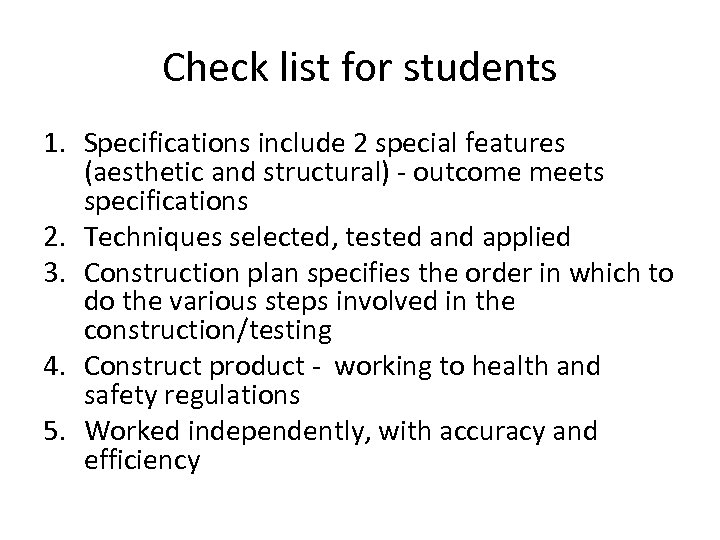 Check list for students

1. Specifications include 2 special features (aesthetic and structural) - outcome meets specifications
2. Techniques selected, tested and applied
3. Construction plan specifies the order in which to do the various steps involved in the construction/testing
4. Construct product -  working to health and safety regulations
5. Worked independently, with accuracy and efficiency